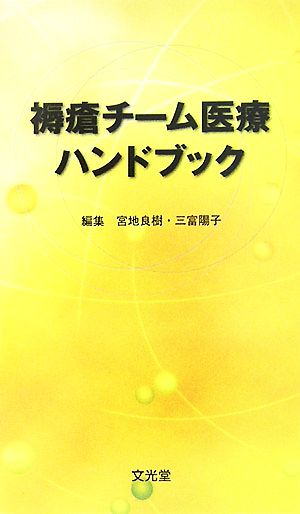 褥瘡チーム医療
ハンドブック

編集　宮地良樹・三富陽子

文光堂